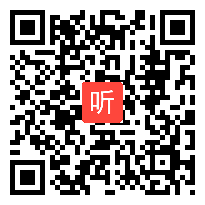 听